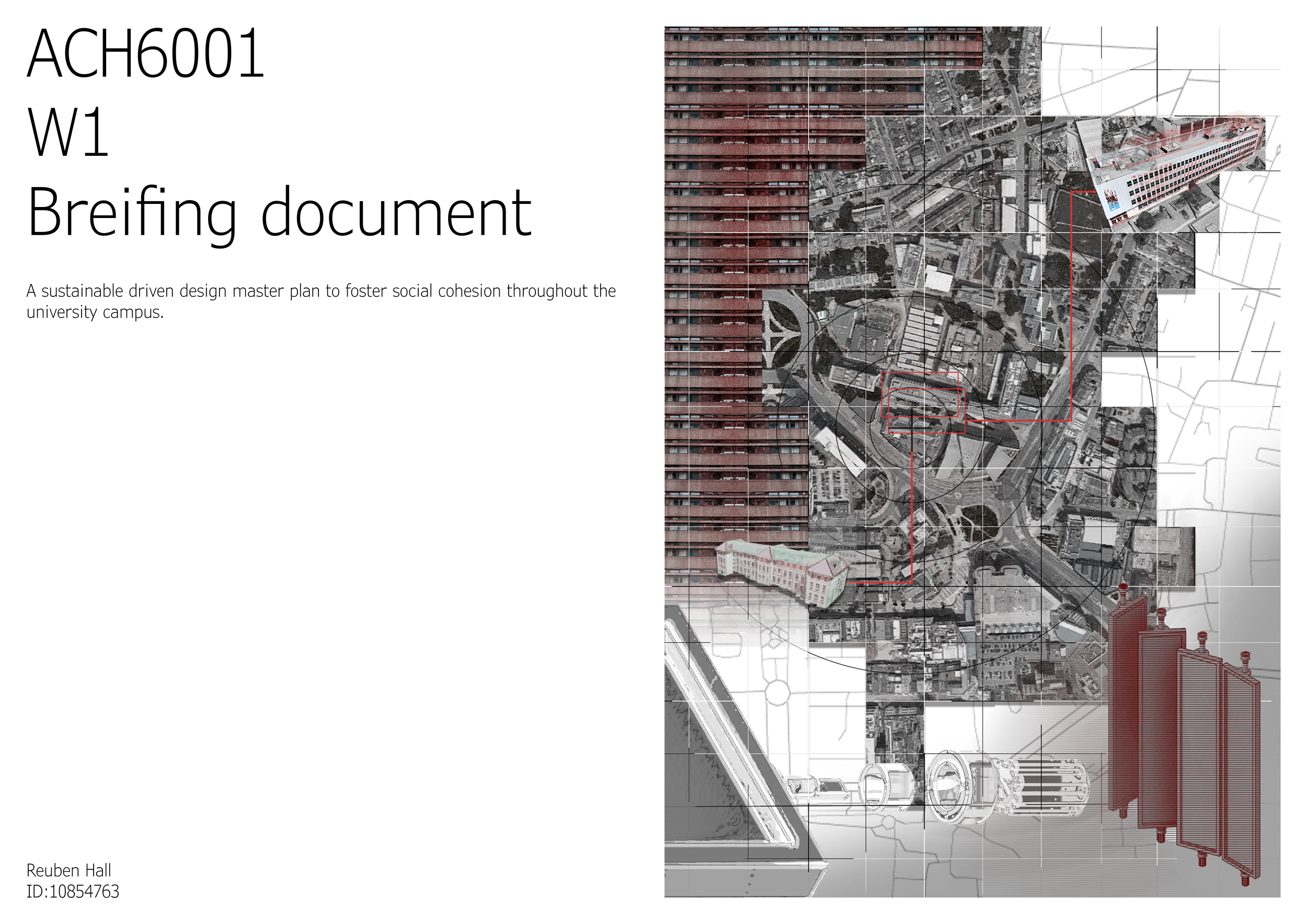 ACH6001
W1
Breifing document

A sustainable driven design master plan to foster social cohesion throughout the university campus.

Reuben Hall
ID:10854763